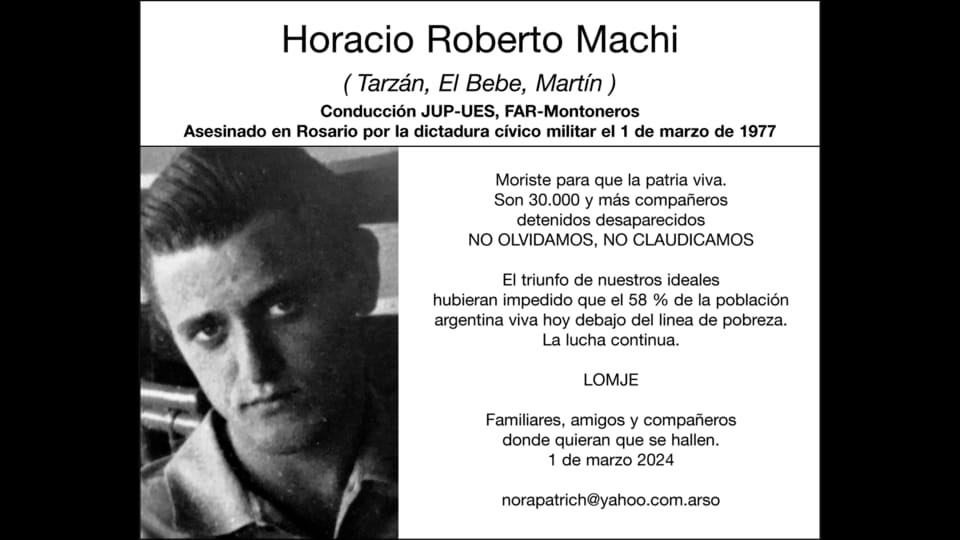 Horacio Roberto Machi

( Tarzán, El Bebe, Martín )

Conducción JUP-UES, FAR-Montoneros
Asesinado en Rosario por la dictadura cívico militar el 1 de marzo de 1977

Moriste para que la patria viva.
Son 30.000 y más compañeros
detenidos desaparecidos
NO OLVIDAMOS, NO CLAUDICAMOS

El triunfo de nuestros ideales
hubieran impedido que el 58 % de la población
argentina viva hoy debajo del linea de pobreza.
La lucha continua.

LOMJE

Familiares, amigos y compañeros
donde quieran que se hallen.
1 de marzo 2024

norapatrich@yahoo.com.arso